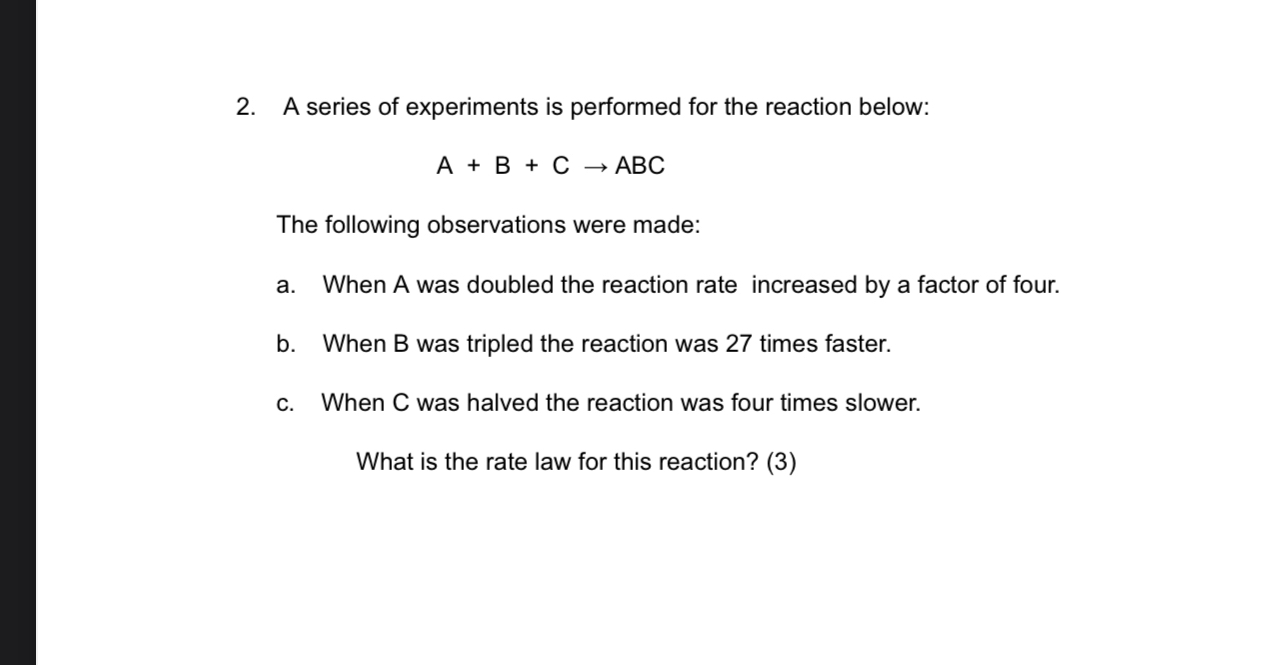 2. A series of experiments is performed for the reaction below:

$A + B + C \rightarrow ABC$

The following observations were made:

a. When A was doubled the reaction rate increased by a factor of four.

b. When B was tripled the reaction was 27 times faster.

c. When C was halved the reaction was four times slower.

What is the rate law for this reaction? (3)